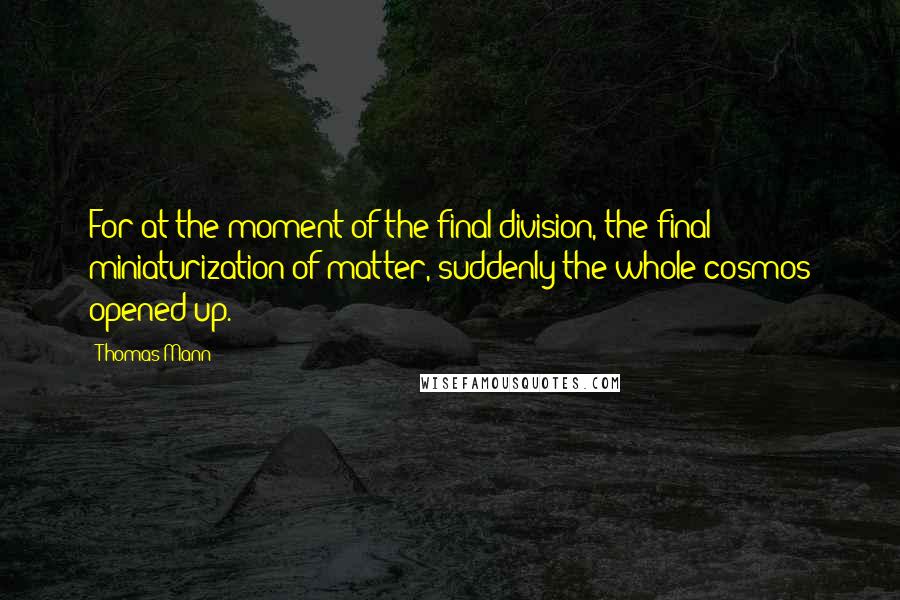 For at the moment of the final division, the final miniaturization of matter, suddenly the whole cosmos opened up.

Thomas Mann

WISEFAMOUSQUOTES.COM